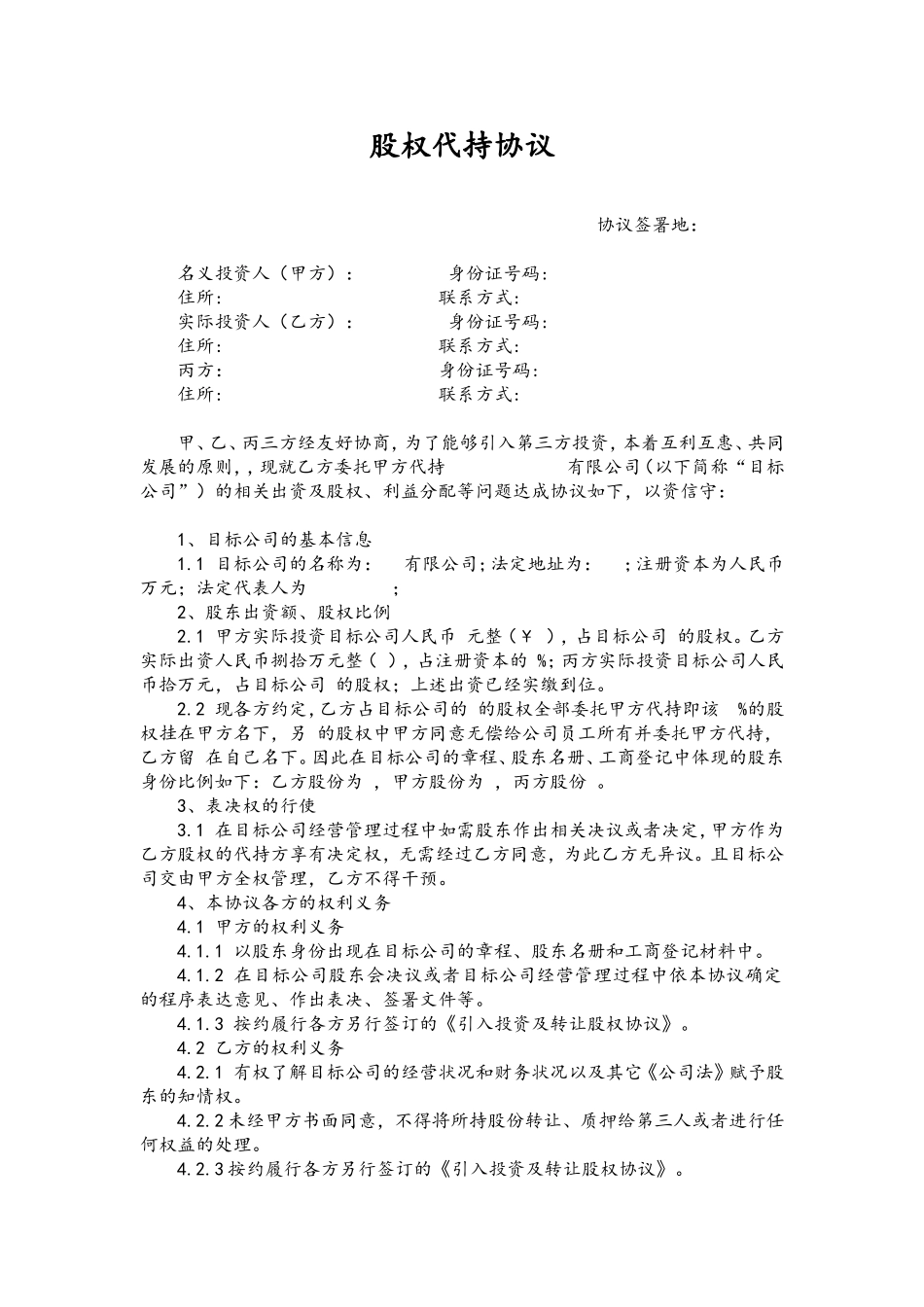 股权代持协议

协议签署地：

名义投资人（甲方）： 身份证号码：
住所： 联系方式：
实际投资人（乙方）： 身份证号码：
住所： 联系方式：
丙方： 身份证号码：
住所： 联系方式：

甲、乙、丙三方经友好协商，为了能够引入第三方投资，本着互利互惠、共同发展的原则，，现就乙方委托甲方代持 有限公司（以下简称“目标公司”）的相关出资及股权、利益分配等问题达成协议如下，以资信守：

1、目标公司的基本信息
1.1 目标公司的名称为： 有限公司；法定地址为： ；注册资本为人民币 万元；法定代表人为 ；
2、股东出资额、股权比例
2.1 甲方实际投资目标公司人民币 元整（￥ ），占目标公司 的股权。乙方实际出资人民币捌拾万元整（ ），占注册资本的 %；丙方实际投资目标公司人民币拾万元，占目标公司 的股权；上述出资已经实缴到位。
2.2 现各方约定，乙方占目标公司的 的股权全部委托甲方代持即该 %的股权挂在甲方名下，另 的股权中甲方同意无偿给公司员工所有并委托甲方代持，乙方留 在自己名下。因此在目标公司的章程、股东名册、工商登记中体现的股东身份比例如下：乙方股份为 ，甲方股份为 ，丙方股份 。
3、表决权的行使
3.1 在目标公司经营管理过程中如需股东作出相关决议或者决定，甲方作为乙方股权的代持方享有决定权，无需经过乙方同意，为此乙方无异议。且目标公司交由甲方全权管理，乙方不得干预。
4、本协议各方的权利义务
4.1 甲方的权利义务
4.1.1 以股东身份出现在目标公司的章程、股东名册和工商登记材料中。
4.1.2 在目标公司股东会决议或者目标公司经营管理过程中依本协议确定的程序表达意见、作出表决、签署文件等。
4.1.3 按约履行各方另行签订的《引入投资及转让股权协议》。
4.2 乙方的权利义务
4.2.1 有权了解目标公司的经营状况和财务状况以及其它《公司法》赋予股东的知情权。
4.2.2未经甲方书面同意，不得将所持股份转让、质押给第三人或者进行任何权益的处理。
4.2.3按约履行各方另行签订的《引入投资及转让股权协议》。